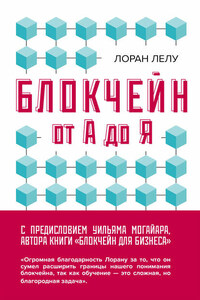 ЛОРАН ЛЕЛУ

БЛОКЧЕЙН

ОТ А ДО Я

С ПРЕДИСЛОВИЕМ УИЛЬЯМА МОГАЙАРА, АВТОРА КНИГИ «БЛОКЧЕЙН ДЛЯ БИЗНЕСА»

«Огромная благодарность Лорану за то, что он сумел расширить границы нашего понимания блокчейна, так как обучение — это сложная, но благородная задача».